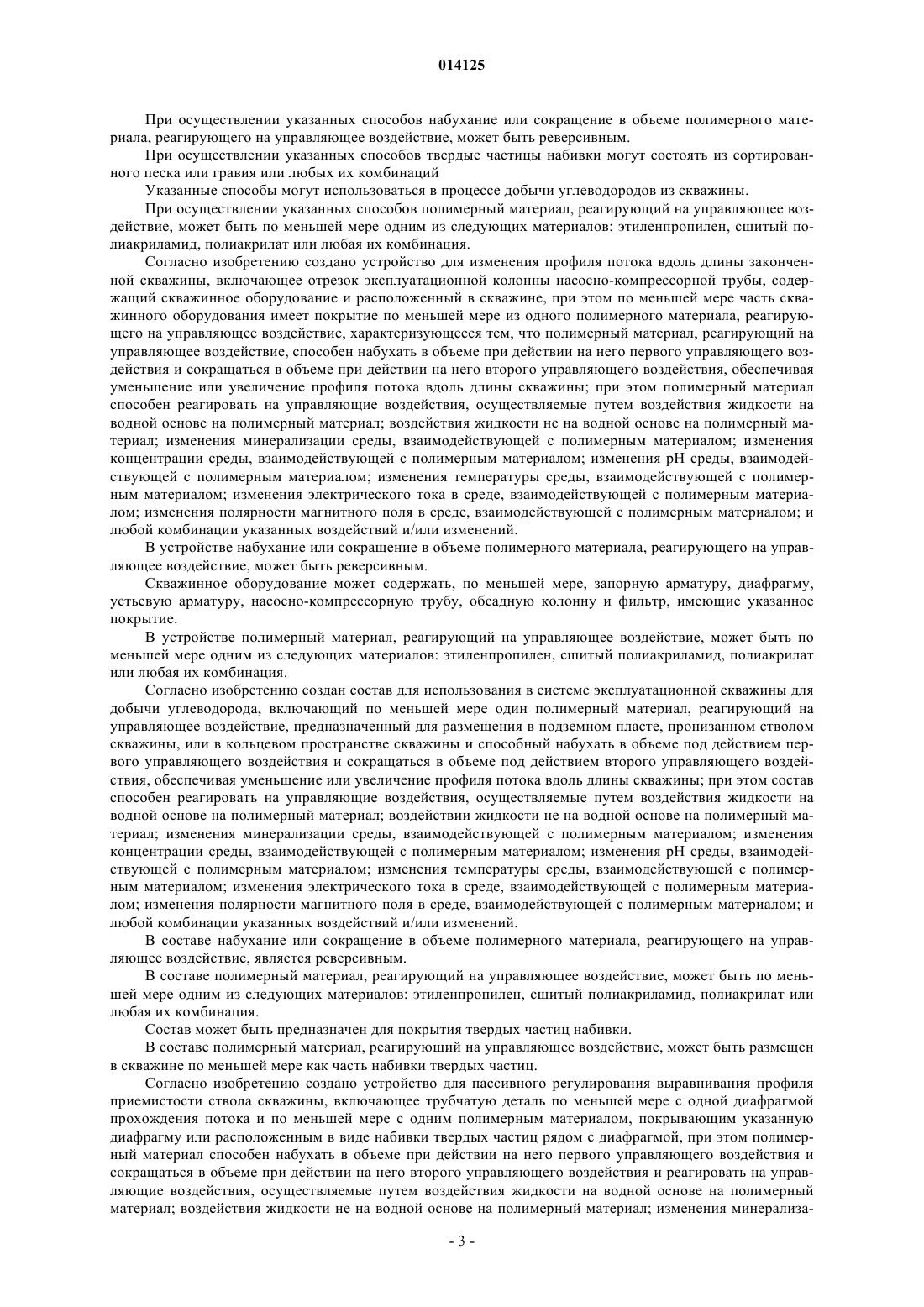 014125

При осуществлении указанных способов набухание или сокращение в объеме полимерного материала, реагирующего на управляющее воздействие, может быть реверсивным.

При осуществлении указанных способов твердые частицы набивки могут состоять из сортированного песка или гравия или любых их комбинаций

Указанные способы могут использоваться в процессе добычи углеводородов из скважины.

При осуществлении указанных способов полимерный материал, реагирующий на управляющее воздействие, может быть по меньшей мере одним из следующих материалов: этиленпропилен, сшитый полиакриламид, полиакрилат или любая их комбинация.

Согласно изобретению создано устройство для изменения профиля потока вдоль длины законченной скважины, включающее отрезок эксплуатационной колонны насосно-компрессорной трубы, содержащий скважинное оборудование и расположенный в скважине, при этом по меньшей мере часть скважинного оборудования имеет покрытие по меньшей мере из одного полимерного материала, реагирующего на управляющее воздействие, характеризующееся тем, что полимерный материал, реагирующий на управляющее воздействие, способен набухать в объеме при действии на него первого управляющего воздействия и сокращаться в объеме при действии на него второго управляющего воздействия, обеспечивая уменьшение или увеличение профиля потока вдоль длины скважины; при этом полимерный материал способен реагировать на управляющие воздействия, осуществляемые путем воздействия жидкости на водной основе на полимерный материал; воздействия жидкости не на водной основе на полимерный материал; изменения минерализации среды, взаимодействующей с полимерным материалом; изменения концентрации среды, взаимодействующей с полимерным материалом; изменения pH среды, взаимодействующей с полимерным материалом; изменения температуры среды, взаимодействующей с полимерным материалом; изменения электрического тока в среде, взаимодействующей с полимерным материалом; изменения полярности магнитного поля в среде, взаимодействующей с полимерным материалом; и любой комбинации указанных воздействий и/или изменений.

В устройстве набухание или сокращение в объеме полимерного материала, реагирующего на управляющее воздействие, может быть реверсивным.

Скважинное оборудование может содержать, по меньшей мере, запорную арматуру, диафрагму, устьевую арматуру, насосно-компрессорную трубу, обсадную колонну и фильтр, имеющие указанное покрытие.

В устройстве полимерный материал, реагирующий на управляющее воздействие, может быть по меньшей мере одним из следующих материалов: этиленпропилен, сшитый полиакриламид, полиакрилат или любая их комбинация.

Согласно изобретению создан состав для использования в системе эксплуатационной скважины для добычи углеводорода, включающий по меньшей мере один полимерный материал, реагирующий на управляющее воздействие, предназначенный для размещения в подземном пласте, пронизанном стволом скважины, или в кольцевом пространстве скважины и способный набухать в объеме под действием первого управляющего воздействия и сокращаться в объеме под действием второго управляющего воздействия, обеспечивая уменьшение или увеличение профиля потока вдоль длины скважины; при этом состав способен реагировать на управляющие воздействия, осуществляемые путем воздействия жидкости на водной основе на полимерный материал; воздействии жидкости не на водной основе на полимерный материал; изменения минерализации среды, взаимодействующей с полимерным материалом; изменения концентрации среды, взаимодействующей с полимерным материалом; изменения pH среды, взаимодействующей с полимерным материалом; изменения температуры среды, взаимодействующей с полимерным материалом; изменения электрического тока в среде, взаимодействующей с полимерным материалом; изменения полярности магнитного поля в среде, взаимодействующей с полимерным материалом; и любой комбинации указанных воздействий и/или изменений.

В составе набухание или сокращение в объеме полимерного материала, реагирующего на управляющее воздействие, является реверсивным.

В составе полимерный материал, реагирующий на управляющее воздействие, может быть по меньшей мере одним из следующих материалов: этиленпропилен, сшитый полиакриламид, полиакрилат или любая их комбинация.

Состав может быть предназначен для покрытия твердых частиц набивки.

В составе полимерный материал, реагирующий на управляющее воздействие, может быть размещен в скважине по меньшей мере как часть набивки твердых частиц.

Согласно изобретению создано устройство для пассивного регулирования выравнивания профиля приемистости ствола скважины, включающее трубчатую деталь по меньшей мере с одной диафрагмой прохождения потока и по меньшей мере с одним полимерным материалом, покрывающим указанную диафрагму или расположенным в виде набивки твердых частиц рядом с диафрагмой, при этом полимерный материал способен набухать в объеме при действии на него первого управляющего воздействия и сокращаться в объеме при действии на него второго управляющего воздействия и реагировать на управляющие воздействия, осуществляемые путем воздействия жидкости на водной основе на полимерный материал; воздействия жидкости не на водной основе на полимерный материал; изменения минерализа-

- 3 -